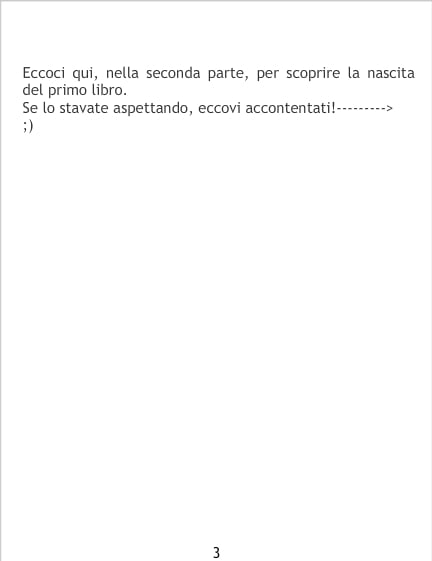 Eccoci qui, nella seconda parte, per scoprire la nascita del primo libro.

Se lo stavate aspettando, eccovi accontentati!---------> ;)

3